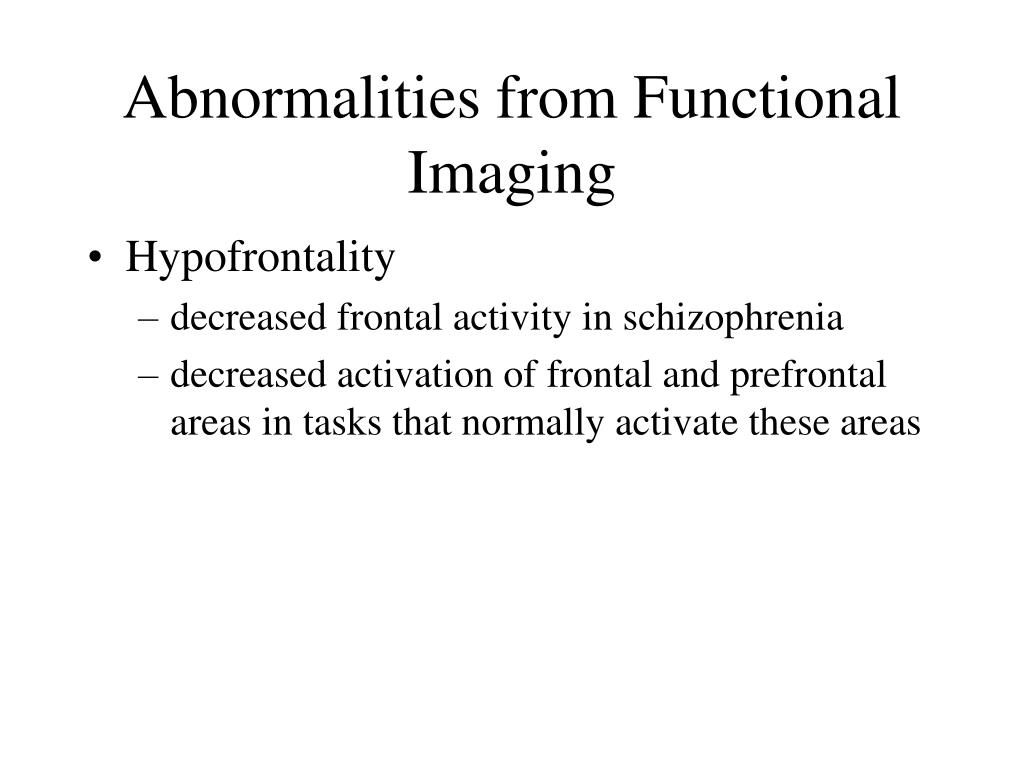 Abnormalities from Functional Imaging

• Hypofrontality
– decreased frontal activity in schizophrenia
– decreased activation of frontal and prefrontal areas in tasks that normally activate these areas